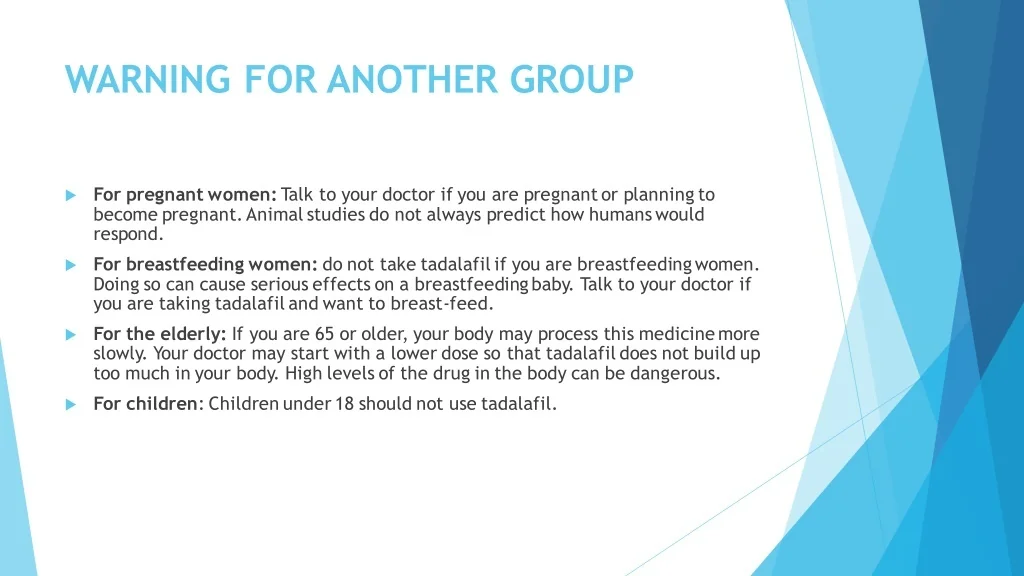 WARNING FOR ANOTHER GROUP

For pregnant women: Talk to your doctor if you are pregnant or planning to become pregnant. Animal studies do not always predict how humans would respond.

For breastfeeding women: do not take tadalafil if you are breastfeeding women. Doing so can cause serious effects on a breastfeeding baby. Talk to your doctor if you are taking tadalafil and want to breast-feed.

For the elderly: If you are 65 or older, your body may process this medicine more slowly. Your doctor may start with a lower dose so that tadalafil does not build up too much in your body. High levels of the drug in the body can be dangerous.

For children: Children under 18 should not use tadalafil.